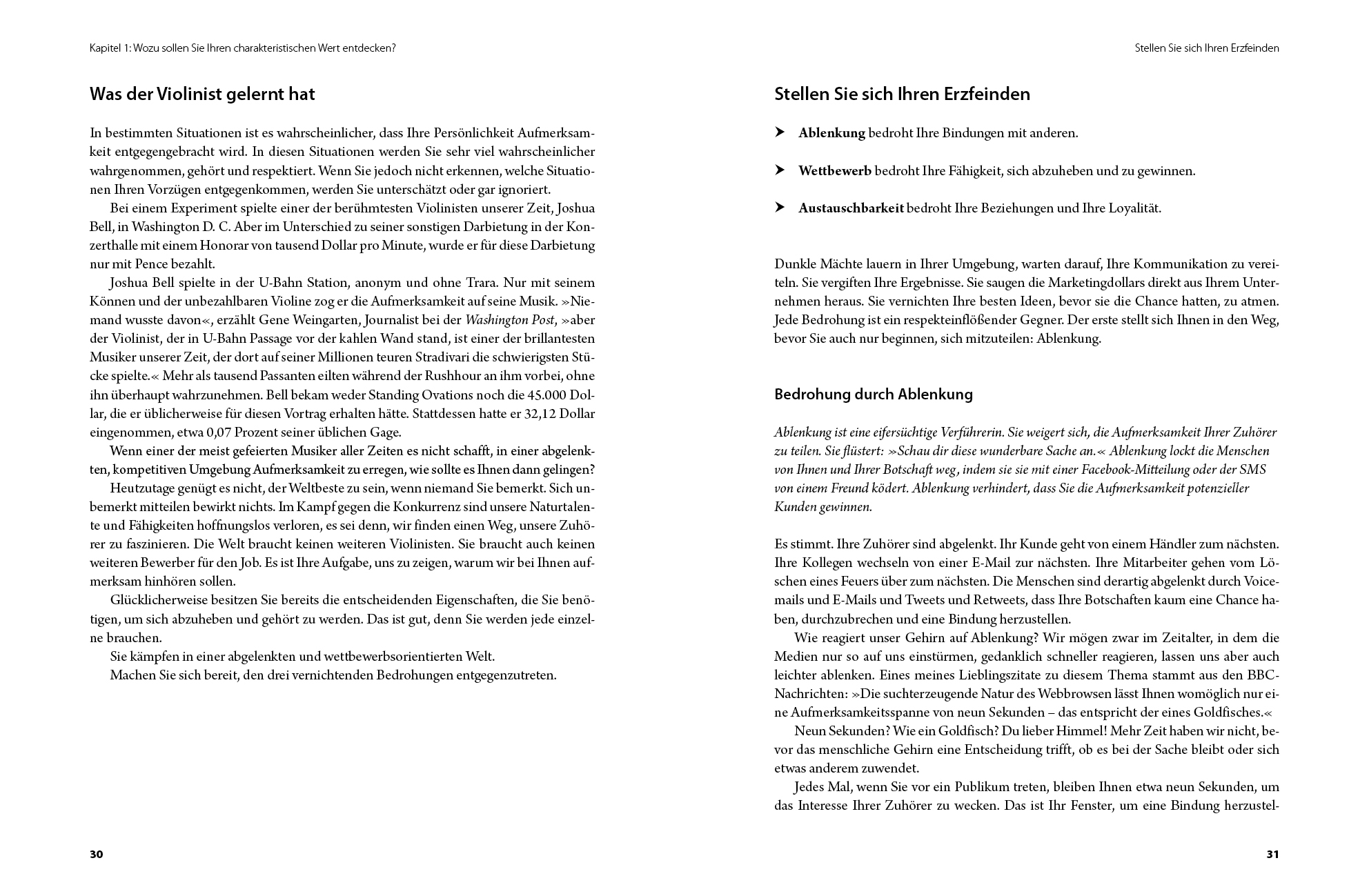 Kapitel 1: Wozu sollen Sie Ihren charakteristischen Wert entdecken?

Was der Violinist gelernt hat

In bestimmten Situationen ist es wahrscheinlicher, dass Ihre Persönlichkeit Aufmerksamkeit entgegengebracht wird. In diesen Situationen werden Sie sehr viel wahrscheinlicher wahrgenommen, gehört und respektiert. Wenn Sie jedoch nicht erkennen, welche Situationen Ihren Vorzügen entgegenkommen, werden Sie unterschätzt oder gar ignoriert.

Bei einem Experiment spielte einer der berühmtesten Violinisten unserer Zeit, Joshua Bell, in Washington D. C. Aber im Unterschied zu seiner sonstigen Darbietung in der Konzerthalle mit einem Honorar von tausend Dollar pro Minute, wurde er für diese Darbietung nur mit Pence bezahlt.

Joshua Bell spielte in der U-Bahn Station, anonym und ohne Trara. Nur mit seinem Können und der unbezahlbaren Violine zog er die Aufmerksamkeit auf seine Musik. »Niemand wusste davon«, erzählt Gene Weingarten, Journalist bei der Washington Post, »aber der Violinist, der in U-Bahn Passage vor der kahlen Wand stand, ist einer der brillantesten Musiker unserer Zeit, der dort auf seiner Millionen teuren Stradivari die schwierigsten Stücke spielte.« Mehr als tausend Passanten eilten während der Rushhour an ihm vorbei, ohne ihn überhaupt wahrzunehmen. Bell bekam weder Standing Ovations noch die 45.000 Dollar, die er üblicherweise für diesen Vortrag erhalten hätte. Stattdessen hatte er 32,12 Dollar eingenommen, etwa 0,07 Prozent seiner üblichen Gage.

Wenn einer der meist gefeierten Musiker aller Zeiten es nicht schafft, in einer abgelenkten, kompetitiven Umgebung Aufmerksamkeit zu erregen, wie sollte es Ihnen dann gelingen?

Heutzutage genügt es nicht, der Weltbeste zu sein, wenn niemand Sie bemerkt. Sich unbemerkt mitteilen bewirkt nichts. Im Kampf gegen die Konkurrenz sind unsere Naturtalente und Fähigkeiten hoffnungslos verloren, es sei denn, wir finden einen Weg, unsere Zuhörer zu faszinieren. Die Welt braucht keinen weiteren Violinisten. Sie braucht auch keinen weiteren Bewerber für den Job. Es ist Ihre Aufgabe, uns zu zeigen, warum wir bei Ihnen aufmerksam hinhören sollen.

Glücklicherweise besitzen Sie bereits die entscheidenden Eigenschaften, die Sie benötigen, um sich abzuheben und gehört zu werden. Das ist gut, denn Sie werden jede einzelne brauchen.

Sie kämpfen in einer abgelenkten und wettbewerbsorientierten Welt.

Machen Sie sich bereit, den drei vernichtenden Bedrohungen entgegenzutreten.

30

Stellen Sie sich Ihren Erzfeinden

Stellen Sie sich Ihren Erzfeinden

➤ Ablenkung bedroht Ihre Bindungen mit anderen.

➤ Wettbewerb bedroht Ihre Fähigkeit, sich abzuheben und zu gewinnen.

➤ Austauschbarkeit bedroht Ihre Beziehungen und Ihre Loyalität.

Dunkle Mächte lauern in Ihrer Umgebung, warten darauf, Ihre Kommunikation zu vereiteln. Sie vergiften Ihre Ergebnisse. Sie saugen die Marketingdollars direkt aus Ihrem Unternehmen heraus. Sie vernichten Ihre besten Ideen, bevor sie die Chance hatten, zu atmen. Jede Bedrohung ist ein respekteinflößender Gegner. Der erste stellt sich Ihnen in den Weg, bevor Sie auch nur beginnen, sich mitzuteilen: Ablenkung.

Bedrohung durch Ablenkung

Ablenkung ist eine eifersüchtige Verführerin. Sie weigert sich, die Aufmerksamkeit Ihrer Zuhörer zu teilen. Sie flüstert: »Schau dir diese wunderbare Sache an.« Ablenkung lockt die Menschen von Ihnen und Ihrer Botschaft weg, indem sie sie mit einer Facebook-Mitteilung oder der SMS von einem Freund ködert. Ablenkung verhindert, dass Sie die Aufmerksamkeit potenzieller Kunden gewinnen.

Es stimmt. Ihre Zuhörer sind abgelenkt. Ihr Kunde geht von einem Händler zum nächsten. Ihre Kollegen wechseln von einer E-Mail zur nächsten. Ihre Mitarbeiter gehen vom Löschen eines Feuers über zum nächsten. Die Menschen sind derartig abgelenkt durch Voicemails und E-Mails und Tweets und Retweets, dass Ihre Botschaften kaum eine Chance haben, durchzubrechen und eine Bindung herzustellen.

Wie reagiert unser Gehirn auf Ablenkung? Wir mögen zwar im Zeitalter, in dem die Medien nur so auf uns einstürmen, gedanklich schneller reagieren, lassen uns aber auch leichter ablenken. Eines meines Lieblingszitate zu diesem Thema stammt aus den BBC-Nachrichten: »Die suchterzeugende Natur des Webbrowsen lässt Ihnen womöglich nur eine Aufmerksamkeitsspanne von neun Sekunden – das entspricht der eines Goldfisches.«

Neun Sekunden? Wie ein Goldfisch? Du lieber Himmel! Mehr Zeit haben wir nicht, bevor das menschliche Gehirn eine Entscheidung trifft, ob es bei der Sache bleibt oder sich etwas anderem zuwendet.

Jedes Mal, wenn Sie vor ein Publikum treten, bleiben Ihnen etwa neun Sekunden, um das Interesse Ihrer Zuhörer zu wecken. Das ist Ihr Fenster, um eine Bindung herzustel-

31